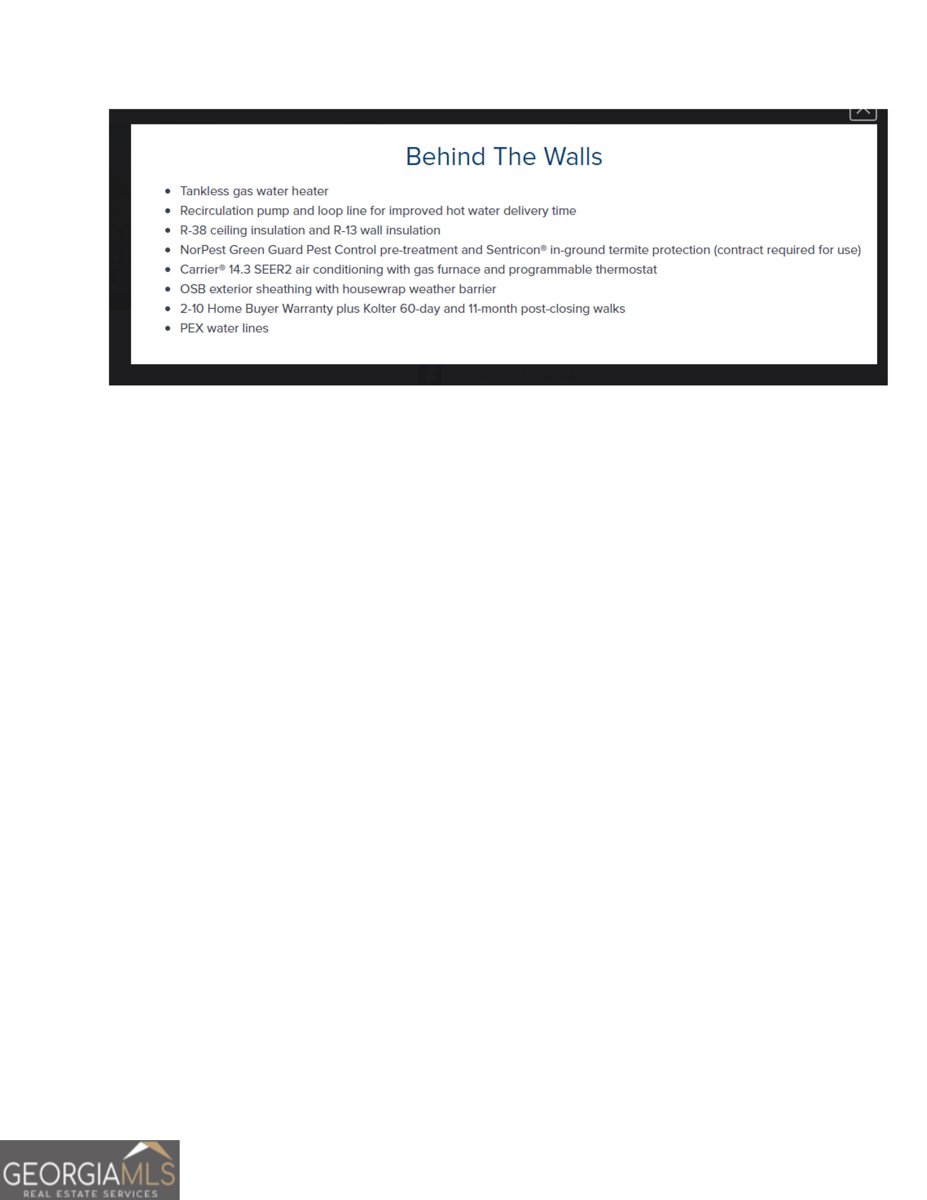 Behind The Walls

- Tankless gas water heater
- Recirculation pump and loop line for improved hot water delivery time
- R-38 ceiling insulation and R-13 wall insulation
- NorPest Green Guard Pest Control pre-treatment and Sentricon® in-ground termite protection (contract required for use)
- Carrier® 14.3 SEER2 air conditioning with gas furnace and programmable thermostat
- OSB exterior sheathing with housewrap weather barrier
- 2-10 Home Buyer Warranty plus Kolter 60-day and 11-month post-closing walks
- PEX water lines

GEORGIAMLS
REAL ESTATE SERVICES